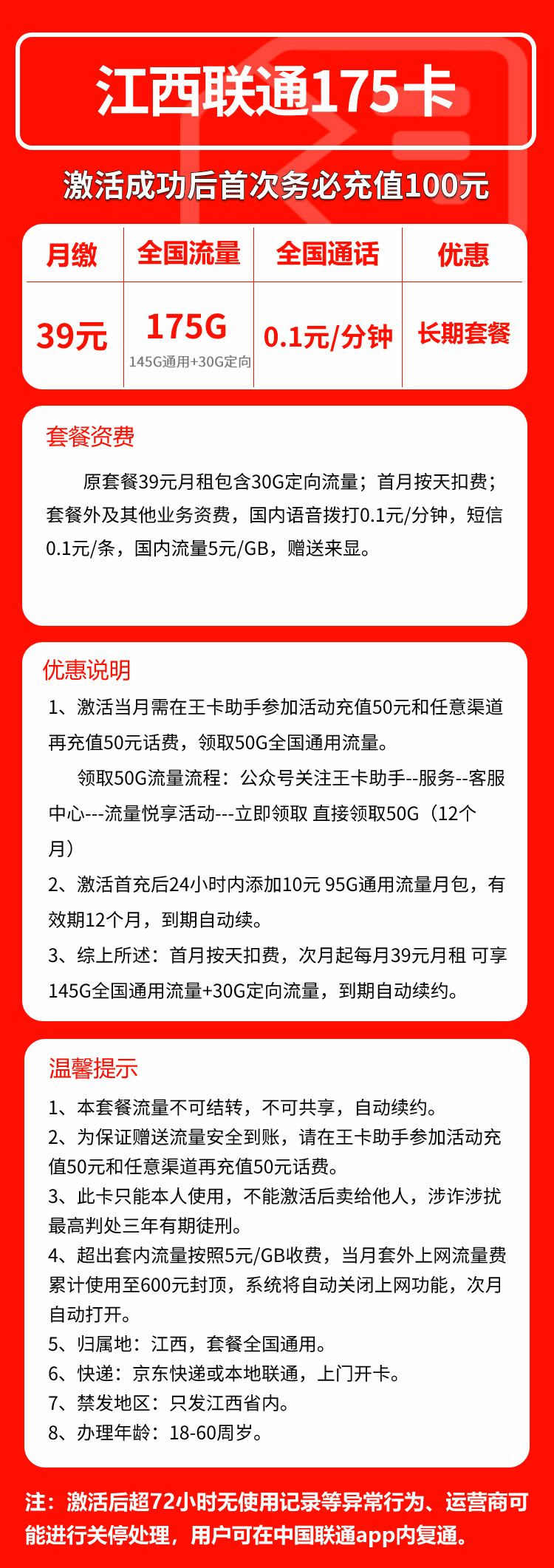 江西联通175卡

激活成功后首次务必充值100元

| 月缴 | 全国流量 | 全国通话 | 优惠 |
|---|---|---|---|
| 39元 | 175G 145G通用+30G定向 | 0.1元/分钟 | 长期套餐 |

套餐资费

原套餐39元月租包含30G定向流量；首月按天扣费；套餐外及其他业务资费，国内语音拨打0.1元/分钟，短信0.1元/条，国内流量5元/GB，赠送来显。

优惠说明

1、激活当月需在王卡助手参加活动充值50元和任意渠道再充值50元话费，领取50G全国通用流量。

领取50G流量流程：公众号关注王卡助手--服务--客服中心---流量悦享活动---立即领取 直接领取50G（12个月）

2、激活首充后24小时内添加10元 95G通用流量月包，有效期12个月，到期自动续。

3、综上所述：首月按天扣费，次月起每月39元月租 可享145G全国通用流量+30G定向流量，到期自动续约。

温馨提示

1、本套餐流量不可结转，不可共享，自动续约。
2、为保证赠送流量安全到账，请在王卡助手参加活动充值50元和任意渠道再充值50元话费。
3、此卡只能本人使用，不能激活后卖给他人，涉诈涉扰最高判处三年有期徒刑。
4、超出套内流量按照5元/GB收费，当月套外上网流量费累计使用至600元封顶，系统将自动关闭上网功能，次月自动打开。
5、归属地：江西，套餐全国通用。
6、快递：京东快递或本地联通，上门开卡。
7、禁发地区：只发江西省内。
8、办理年龄：18-60周岁。

注：激活后超72小时无使用记录等异常行为、运营商可能进行关停处理，用户可在中国联通app内复通。